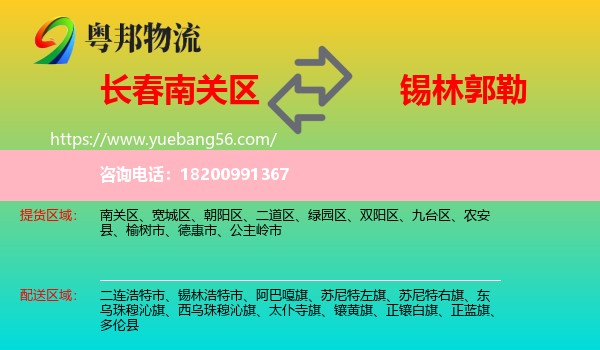 粤邦物流

长春南关区

锡林郭勒

https://www.yuebang56.com/

咨询电话：18200991367

提货区域：

南关区、宽城区、朝阳区、二道区、绿园区、双阳区、九台区、农安县、榆树市、德惠市、公主岭市

配送区域：

二连浩特市、锡林浩特市、阿巴嘎旗、苏尼特左旗、苏尼特右旗、东乌珠穆沁旗、西乌珠穆沁旗、太仆寺旗、镶黄旗、正镶白旗、正蓝旗、多伦县